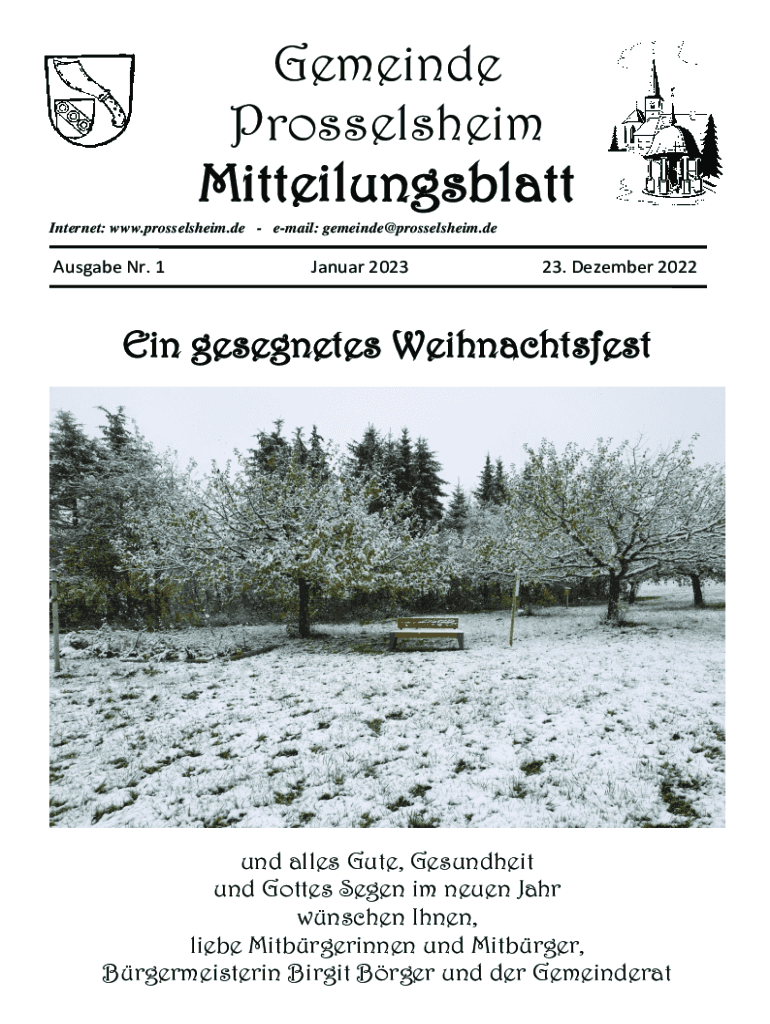 Gemeinde
Prosselsheim
Mitteilungsblatt

Internet: www.prosselsheim.de - e-mail: gemeinde@prosselsheim.de

Ausgabe Nr. 1 Januar 2023 23. Dezember 2022

Ein gesegnetes Weihnachtsfest

und alles Gute, Gesundheit
und Gottes Segen im neuen Jahr
wünschen Ihnen,
liebe Mitbürgerinnen und Mitbürger,
Bürgermeisterin Birgit Börger und der Gemeinderat